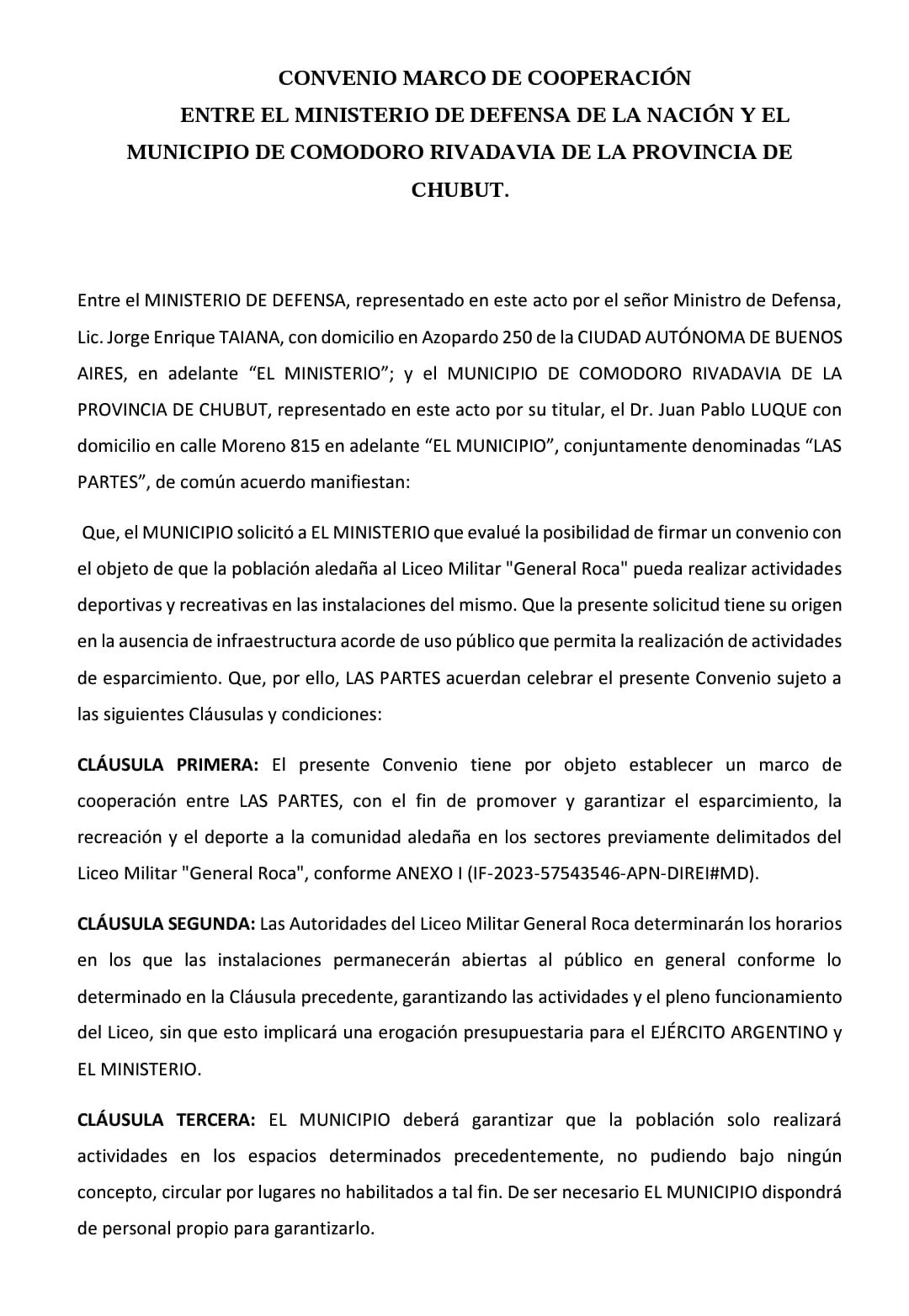 CONVENIO MARCO DE COOPERACIÓN
ENTRE EL MINISTERIO DE DEFENSA DE LA NACIÓN Y EL MUNICIPIO DE COMODORO RIVADAVIA DE LA PROVINCIA DE CHUBUT.

Entre el MINISTERIO DE DEFENSA, representado en este acto por el señor Ministro de Defensa, Lic. Jorge Enrique TAIANA, con domicilio en Azopardo 250 de la CIUDAD AUTÓNOMA DE BUENOS AIRES, en adelante “EL MINISTERIO”; y el MUNICIPIO DE COMODORO RIVADAVIA DE LA PROVINCIA DE CHUBUT, representado en este acto por su titular, el Dr. Juan Pablo LUQUE con domicilio en calle Moreno 815 en adelante “EL MUNICIPIO”, conjuntamente denominadas “LAS PARTES”, de común acuerdo manifiestan:

Que, el MUNICIPIO solicitó a EL MINISTERIO que evalué la posibilidad de firmar un convenio con el objeto de que la población aledaña al Liceo Militar "General Roca" pueda realizar actividades deportivas y recreativas en las instalaciones del mismo. Que la presente solicitud tiene su origen en la ausencia de infraestructura acorde de uso público que permita la realización de actividades de esparcimiento. Que, por ello, LAS PARTES acuerdan celebrar el presente Convenio sujeto a las siguientes Cláusulas y condiciones:

CLÁUSULA PRIMERA: El presente Convenio tiene por objeto establecer un marco de cooperación entre LAS PARTES, con el fin de promover y garantizar el esparcimiento, la recreación y el deporte a la comunidad aledaña en los sectores previamente delimitados del Liceo Militar "General Roca", conforme ANEXO I (IF-2023-57543546-APN-DIREI#MD).

CLÁUSULA SEGUNDA: Las Autoridades del Liceo Militar General Roca determinarán los horarios en los que las instalaciones permanecerán abiertas al público en general conforme lo determinado en la Cláusula precedente, garantizando las actividades y el pleno funcionamiento del Liceo, sin que esto implicará una erogación presupuestaria para el EJÉRCITO ARGENTINO y EL MINISTERIO.

CLÁUSULA TERCERA: EL MUNICIPIO deberá garantizar que la población solo realizará actividades en los espacios determinados precedentemente, no pudiendo bajo ningún concepto, circular por lugares no habilitados a tal fin. De ser necesario EL MUNICIPIO dispondrá de personal propio para garantizarlo.